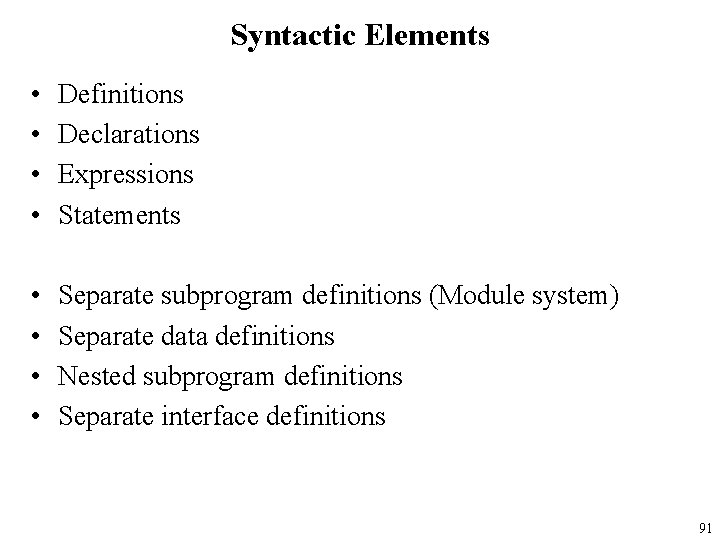 Syntactic Elements

• Definitions
• Declarations
• Expressions
• Statements

• Separate subprogram definitions (Module system)
• Separate data definitions
• Nested subprogram definitions
• Separate interface definitions

91